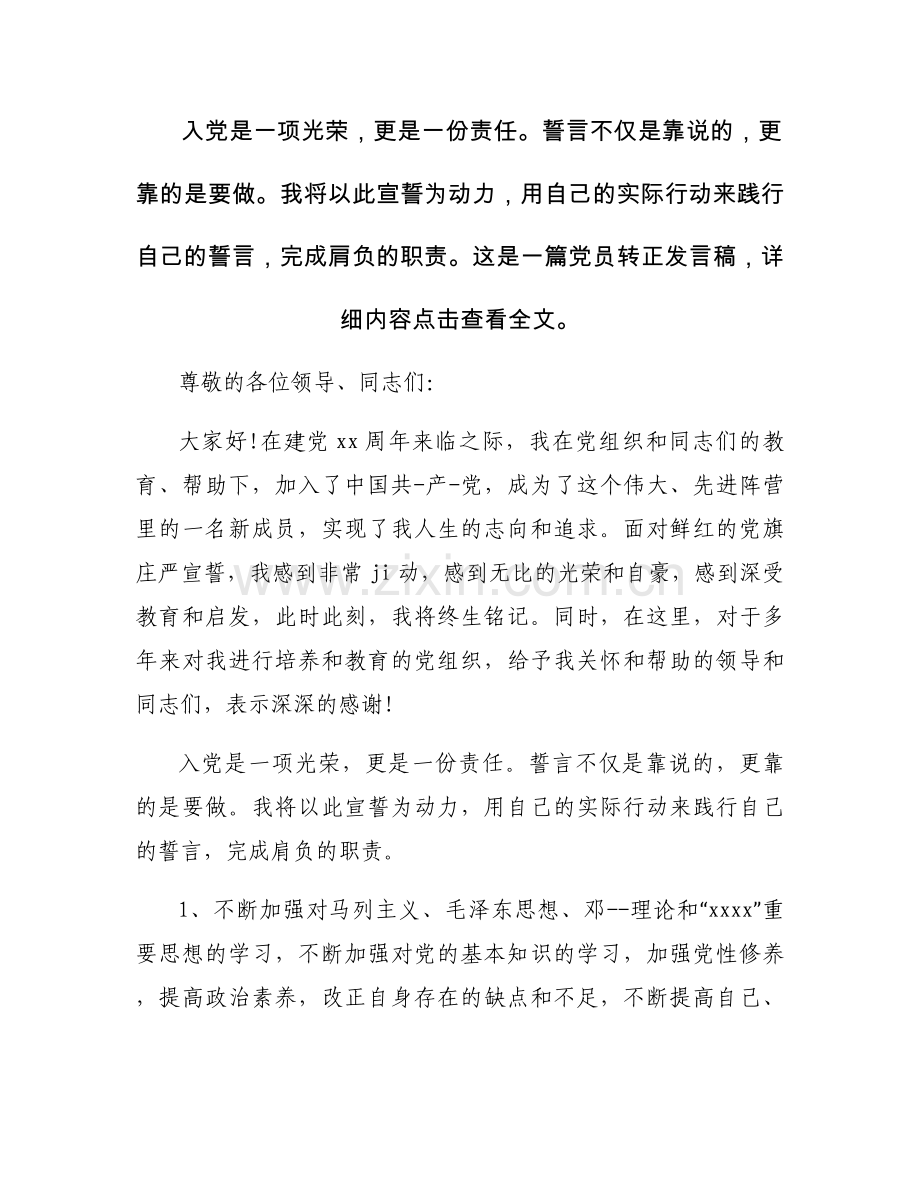 入党是一项光荣，更是一份责任。誓言不仅是靠说的，更靠的是要做。我将以此宣誓为动力，用自己的实际行动来践行自己的誓言，完成肩负的职责。这是一篇党员转正发言稿，详细内容点击查看全文。

尊敬的各位领导、同志们:

大家好!在建党xx周年来临之际，我在党组织和同志们的教育、帮助下，加入了中国共-产-党，成为了这个伟大、先进阵营里的一名新成员，实现了我人生的志向和追求。面对鲜红的党旗庄严宣誓，我感到非常ji动，感到无比的光荣和自豪，感到深受教育和启发，此时此刻，我将终生铭记。同时，在这里，对于多年来对我进行培养和教育的党组织，给予我关怀和帮助的领导和同志们，表示深深的感谢!

入党是一项光荣，更是一份责任。誓言不仅是靠说的，更靠的是要做。我将以此宣誓为动力，用自己的实际行动来践行自己的誓言，完成肩负的职责。

1、不断加强对马列主义、毛泽东思想、邓--理论和“xxxx”重要思想的学习，不断加强对党的基本知识的学习，加强党性修养，提高政治素养，改正自身存在的缺点和不足，不断提高自己、

www.zixin.com.cn